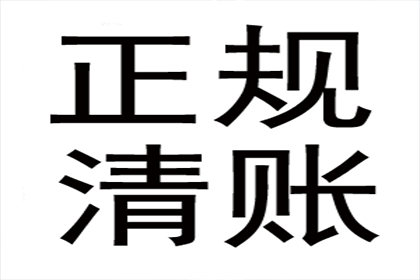 正规
清账